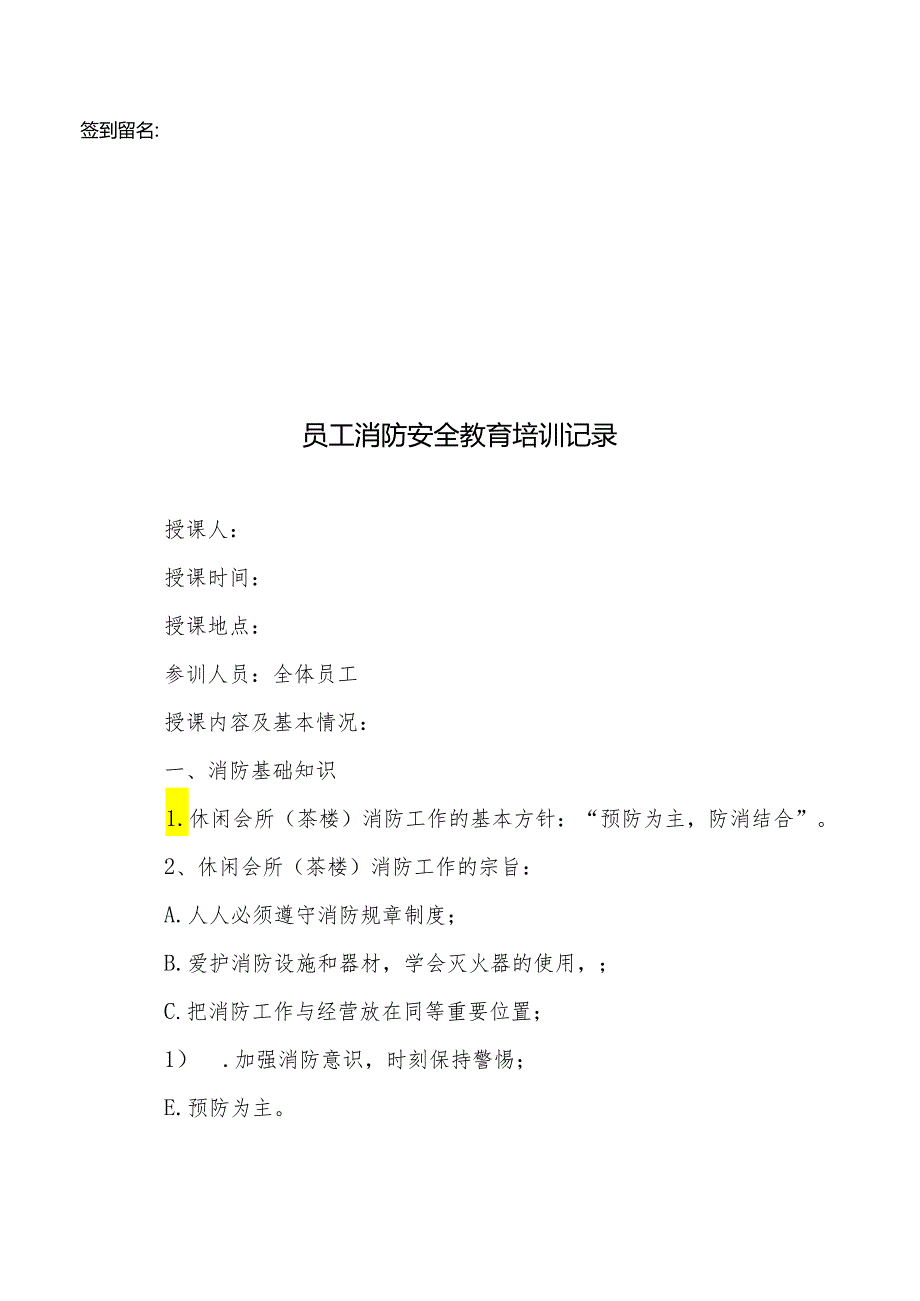 签到留名:

员工消防安全教育培训记录

授课人：

授课时间：

授课地点：

参训人员：全体员工

授课内容及基本情况：

一、消防基础知识

1.休闲会所（茶楼）消防工作的基本方针：“预防为主，防消结合”。

2、休闲会所（茶楼）消防工作的宗旨：

A.人人必须遵守消防规章制度；

B.爱护消防设施和器材，学会灭火器的使用，；

C.把消防工作与经营放在同等重要位置；

1）　.加强消防意识，时刻保持警惕；

E.预防为主。